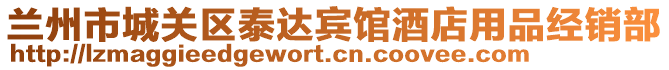 兰州市城关区泰达宾馆酒店用品经销部
http://lzmaggieedgewort.cn.coovee.com